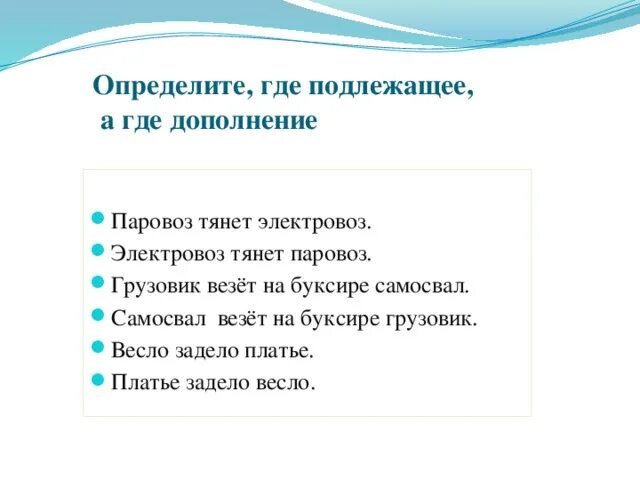 Определите, где подлежащее, а где дополнение

- Паровоз тянет электровоз.
- Электровоз тянет паровоз.
- Грузовик везёт на буксире самосвал.
- Самосвал везёт на буксире грузовик.
- Весло задело платье.
- Платье задело весло.